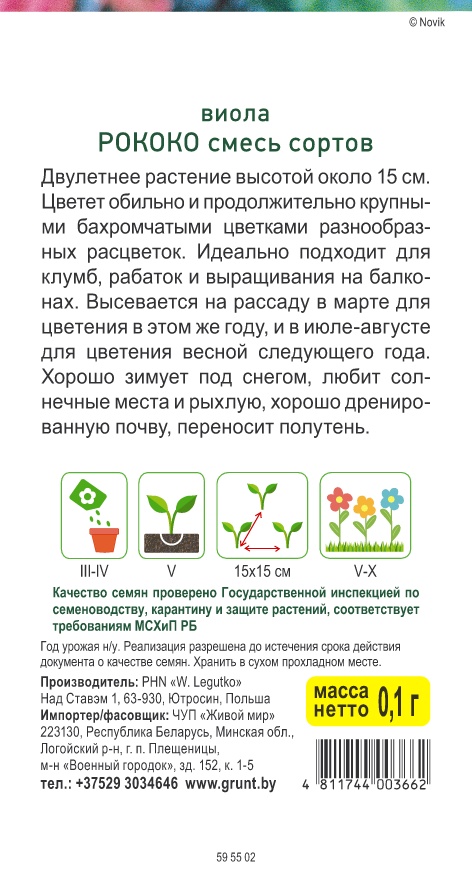 © Novik

виола
РОКОКО смесь сортов

Двулетнее растение высотой около 15 см. Цветет обильно и продолжительно крупными бахромчатыми цветками разнообразных расцветок. Идеально подходит для клумб, рабаток и выращивания на балконах. Высевается на рассаду в марте для цветения в этом же году, и в июле-августе для цветения весной следующего года. Хорошо зимует под снегом, любит солнечные места и рыхлую, хорошо дренированную почву, переносит полутень.

III-IV
V
15x15 см
V-X

Качество семян проверено Государственной инспекцией по семеноводству, карантину и защите растений, соответствует требованиям МСХиП РБ

Год урожая н/у. Реализация разрешена до истечения срока действия документа о качестве семян. Хранить в сухом прохладном месте.

Производитель: PHN «W. Legutko»
Над Ставэм 1, 63-930, Ютросин, Польша
Импортер/фасовщик: ЧУП «Живой мир»
223130, Республика Беларусь, Минская обл., Логойский р-н, г. п. Плещеницы,
м-н «Военный городок», зд. 152, к. 1-5
тел.: +37529 3034646 www.grunt.by

масса нетто 0,1 г

4 811744 003662

59 55 02